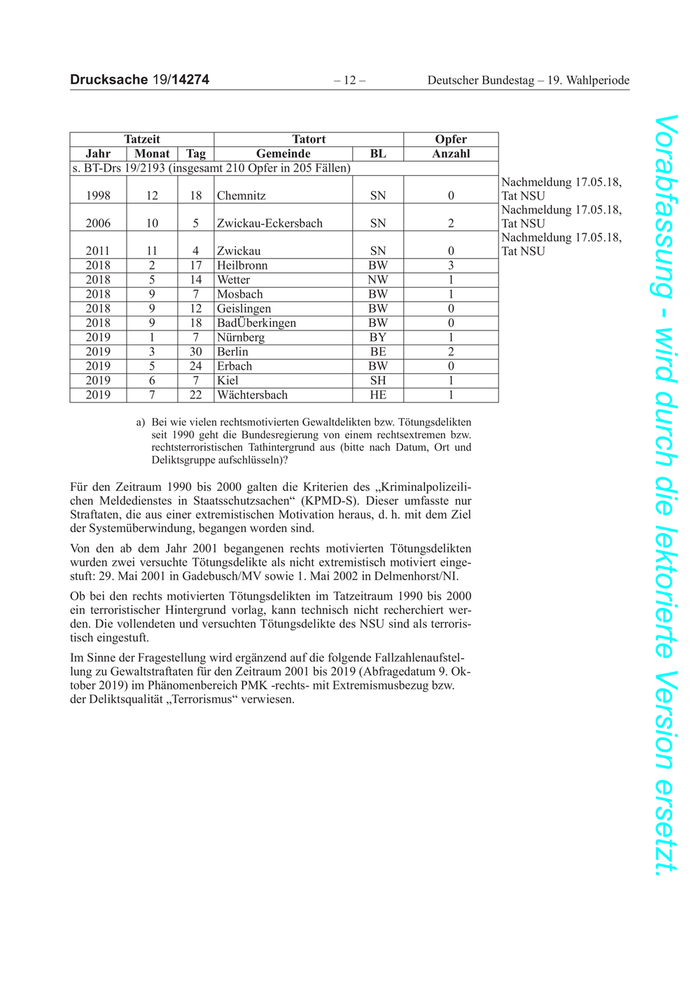 Drucksache 19/14274 – 12 – Deutscher Bundestag – 19. Wahlperiode

| Tatzeit | | | Tatort | | Opfer | |
|---|---|---|---|---|---|---|
| Jahr | Monat | Tag | Gemeinde | BL | Anzahl | |
| s. BT-Drs 19/2193 (insgesamt 210 Opfer in 205 Fällen) | | | | | | |
| 1998 | 12 | 18 | Chemnitz | SN | 0 | Nachmeldung 17.05.18, Tat NSU |
| 2006 | 10 | 5 | Zwickau-Eckersbach | SN | 2 | Nachmeldung 17.05.18, Tat NSU |
| 2011 | 11 | 4 | Zwickau | SN | 0 | Nachmeldung 17.05.18, Tat NSU |
| 2018 | 2 | 17 | Heilbronn | BW | 3 | |
| 2018 | 5 | 14 | Wetter | NW | 1 | |
| 2018 | 9 | 7 | Mosbach | BW | 1 | |
| 2018 | 9 | 12 | Geislingen | BW | 0 | |
| 2018 | 9 | 18 | BadÜberkingen | BW | 0 | |
| 2019 | 1 | 7 | Nürnberg | BY | 1 | |
| 2019 | 3 | 30 | Berlin | BE | 2 | |
| 2019 | 5 | 24 | Erbach | BW | 0 | |
| 2019 | 6 | 7 | Kiel | SH | 1 | |
| 2019 | 7 | 22 | Wächtersbach | HE | 1 | |

a) Bei wie vielen rechtsmotivierten Gewaltdelikten bzw. Tötungsdelikten seit 1990 geht die Bundesregierung von einem rechtsextremen bzw. rechtsterroristischen Tathintergrund aus (bitte nach Datum, Ort und Deliktsgruppe aufschlüsseln)?

Für den Zeitraum 1990 bis 2000 galten die Kriterien des „Kriminalpolizeilichen Meldedienstes in Staatsschutzsachen“ (KPMD-S). Dieser umfasste nur Straftaten, die aus einer extremistischen Motivation heraus, d. h. mit dem Ziel der Systemüberwindung, begangen worden sind.

Von den ab dem Jahr 2001 begangenen rechts motivierten Tötungsdelikten wurden zwei versuchte Tötungsdelikte als nicht extremistisch motiviert eingestuft: 29. Mai 2001 in Gadebusch/MV sowie 1. Mai 2002 in Delmenhorst/NI.

Ob bei den rechts motivierten Tötungsdelikten im Tatzeitraum 1990 bis 2000 ein terroristischer Hintergrund vorlag, kann technisch nicht recherchiert werden. Die vollendeten und versuchten Tötungsdelikte des NSU sind als terroristisch eingestuft.

Im Sinne der Fragestellung wird ergänzend auf die folgende Fallzahlenaufstellung zu Gewaltstraftaten für den Zeitraum 2001 bis 2019 (Abfragedatum 9. Oktober 2019) im Phänomenbereich PMK -rechts- mit Extremismusbezug bzw. der Deliktsqualität „Terrorismus“ verwiesen.

Vorabfassung - wird durch die lektorierte Version ersetzt.